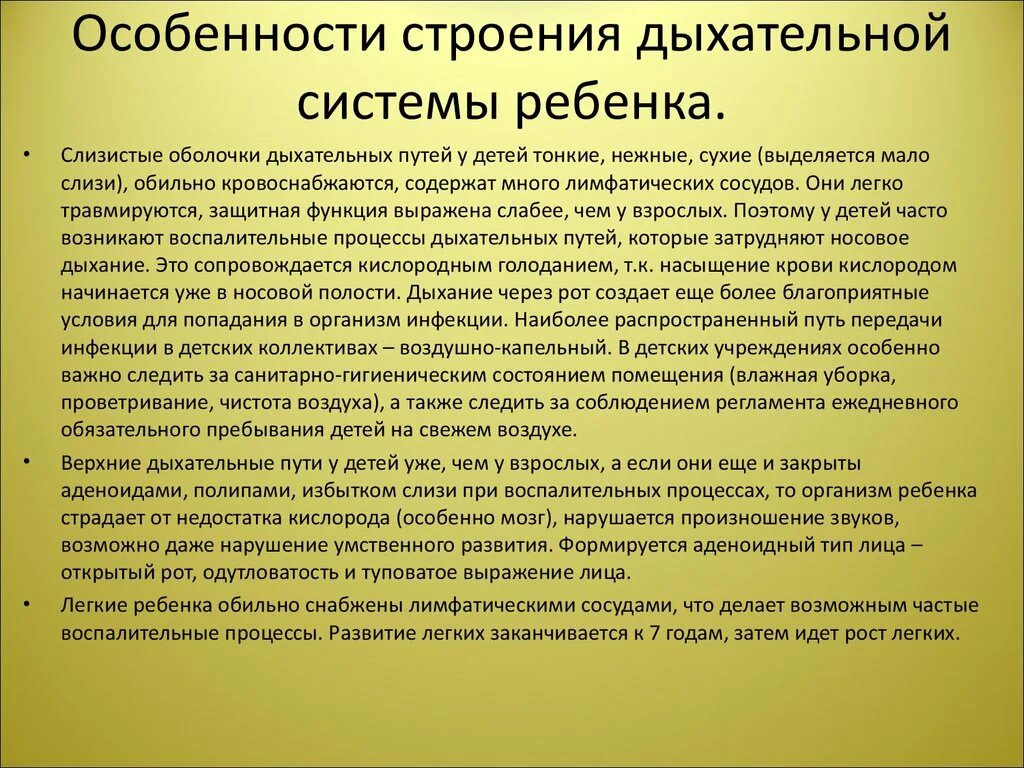 Особенности строения дыхательной системы ребенка.

• Слизистые оболочки дыхательных путей у детей тонкие, нежные, сухие (выделяется мало слизи), обильно кровоснабжаются, содержат много лимфатических сосудов. Они легко травмируются, защитная функция выражена слабее, чем у взрослых. Поэтому у детей часто возникают воспалительные процессы дыхательных путей, которые затрудняют носовое дыхание. Это сопровождается кислородным голоданием, т.к. насыщение крови кислородом начинается уже в носовой полости. Дыхание через рот создает еще более благоприятные условия для попадания в организм инфекции. Наиболее распространенный путь передачи инфекции в детских коллективах – воздушно-капельный. В детских учреждениях особенно важно следить за санитарно-гигиеническим состоянием помещения (влажная уборка, проветривание, чистота воздуха), а также следить за соблюдением регламента ежедневного обязательного пребывания детей на свежем воздухе.

• Верхние дыхательные пути у детей уже, чем у взрослых, а если они еще и закрыты аденоидами, полипами, избытком слизи при воспалительных процессах, то организм ребенка страдает от недостатка кислорода (особенно мозг), нарушается произношение звуков, возможно даже нарушение умственного развития. Формируется аденоидный тип лица – открытый рот, одутловатость и туповатое выражение лица.

• Легкие ребенка обильно снабжены лимфатическими сосудами, что делает возможным частые воспалительные процессы. Развитие легких заканчивается к 7 годам, затем идет рост легких.